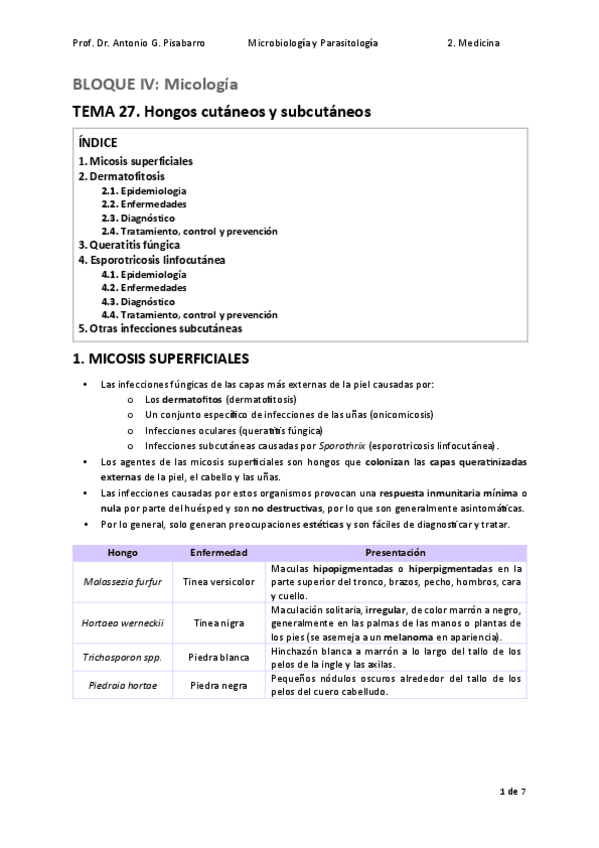 Prof. Dr. Antonio G. Pisabarro Microbiología y Parasitología 2. Medicina

BLOQUE IV: Micología

TEMA 27. Hongos cutáneos y subcutáneos

ÍNDICE
1. Micosis superficiales
2. Dermatofitosis
2.1. Epidemiologia
2.2. Enfermedades
2.3. Diagnóstico
2.4. Tratamiento, control y prevención
3. Queratitis fúngica
4. Esporotricosis linfocutánea
4.1. Epidemiología
4.2. Enfermedades
4.3. Diagnóstico
4.4. Tratamiento, control y prevención
5. Otras infecciones subcutáneas

1. MICOSIS SUPERFICIALES

• Las infecciones fúngicas de las capas más externas de la piel causadas por:
o Los dermatofitos (dermatofitosis)
o Un conjunto específico de infecciones de las uñas (onicomicosis)
o Infecciones oculares (queratitis fúngica)
o Infecciones subcutáneas causadas por Sporothrix (esporotricosis linfocutánea).
• Los agentes de las micosis superficiales son hongos que colonizan las capas queratinizadas externas de la piel, el cabello y las uñas.
• Las infecciones causadas por estos organismos provocan una respuesta inmunitaria mínima o nula por parte del huésped y son no destructivas, por lo que son generalmente asintomáticas.
• Por lo general, solo generan preocupaciones estéticas y son fáciles de diagnosticar y tratar.

| Hongo | Enfermedad | Presentación |
|---|---|---|
| Malassezia furfur | Tinea versicolor | Maculas hipopigmentadas o hiperpigmentadas en la parte superior del tronco, brazos, pecho, hombros, cara y cuello. |
| Hortaea werneckii | Tinea nigra | Maculación solitaria, irregular, de color marrón a negro, generalmente en las palmas de las manos o plantas de los pies (se asemeja a un melanoma en apariencia). |
| Trichosporon spp. | Piedra blanca | Hinchazón blanca a marrón a lo largo del tallo de los pelos de la ingle y las axilas. |
| Piedraia hortae | Piedra negra | Pequeños nódulos oscuros alrededor del tallo de los pelos del cuero cabelludo. |

1 de 7